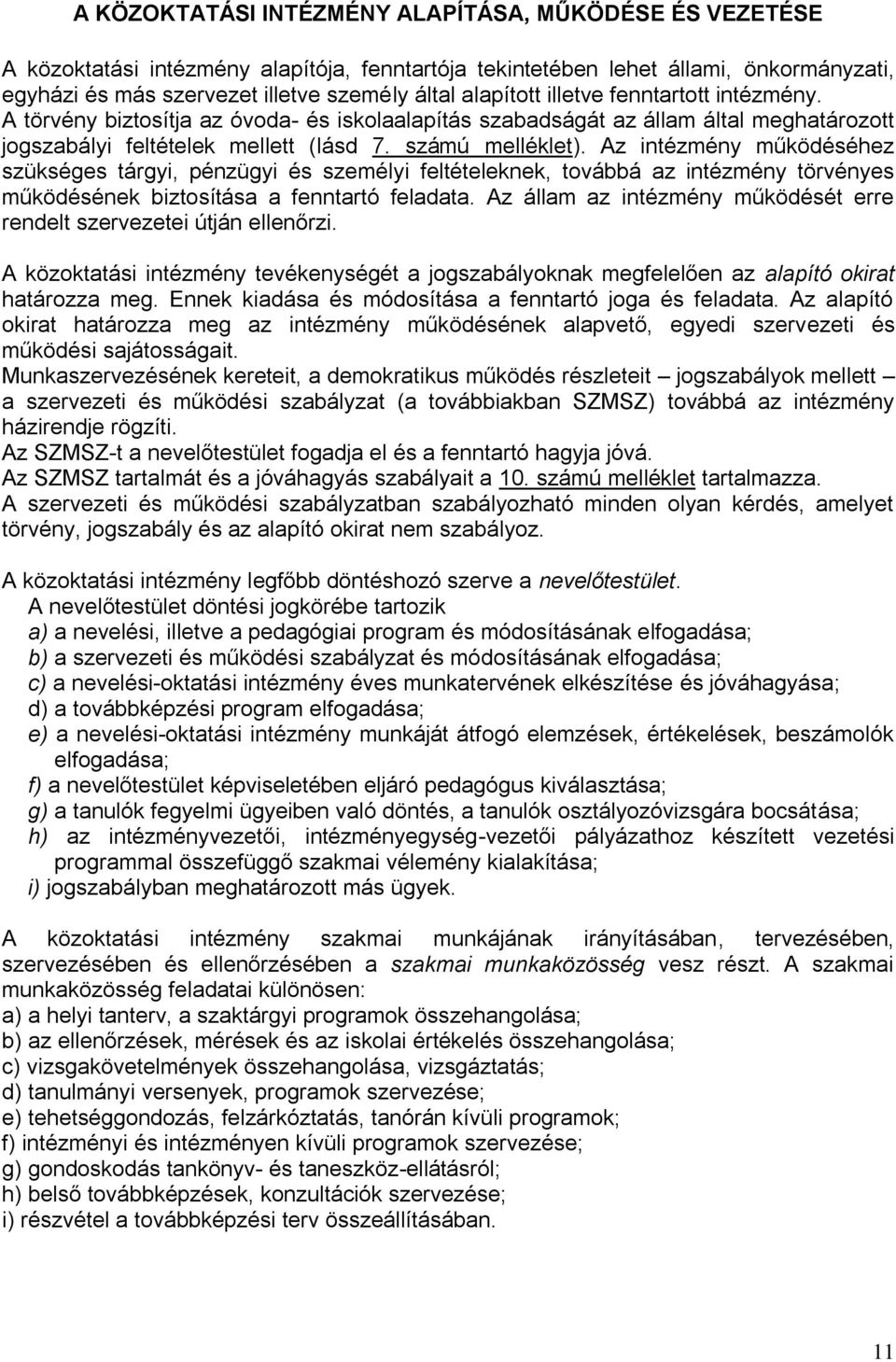 A KÖZOKTATÁSI INTÉZMÉNY ALAPÍTÁSA, MŰKÖDÉSE ÉS VEZETÉSE

A közoktatási intézmény alapítója, fenntartója tekintetében lehet állami, önkormányzati, egyházi és más szervezet illetve személy által alapított illetve fenntartott intézmény. A törvény biztosítja az óvoda- és iskolaalapítás szabadságát az állam által meghatározott jogszabályi feltételek mellett (lásd 7. számú melléklet). Az intézmény működéséhez szükséges tárgyi, pénzügyi és személyi feltételeknek, továbbá az intézmény törvényes működésének biztosítása a fenntartó feladata. Az állam az intézmény működését erre rendelt szervezetei útján ellenőrzi.

A közoktatási intézmény tevékenységét a jogszabályoknak megfelelően az alapító okirat határozza meg. Ennek kiadása és módosítása a fenntartó joga és feladata. Az alapító okirat határozza meg az intézmény működésének alapvető, egyedi szervezeti és működési sajátosságait.
Munkaszervezésének kereteit, a demokratikus működés részleteit – jogszabályok mellett – a szervezeti és működési szabályzat (a továbbiakban SZMSZ) továbbá az intézmény házirendje rögzíti.
Az SZMSZ-t a nevelőtestület fogadja el és a fenntartó hagyja jóvá.
Az SZMSZ tartalmát és a jóváhagyás szabályait a 10. számú melléklet tartalmazza.
A szervezeti és működési szabályzatban szabályozható minden olyan kérdés, amelyet törvény, jogszabály és az alapító okirat nem szabályoz.

A közoktatási intézmény legfőbb döntéshozó szerve a nevelőtestület.
A nevelőtestület döntési jogkörébe tartozik
a) a nevelési, illetve a pedagógiai program és módosításának elfogadása;
b) a szervezeti és működési szabályzat és módosításának elfogadása;
c) a nevelési-oktatási intézmény éves munkatervének elkészítése és jóváhagyása;
d) a továbbképzési program elfogadása;
e) a nevelési-oktatási intézmény munkáját átfogó elemzések, értékelések, beszámolók elfogadása;
f) a nevelőtestület képviseletében eljáró pedagógus kiválasztása;
g) a tanulók fegyelmi ügyeiben való döntés, a tanulók osztályozóvizsgára bocsátása;
h) az intézményvezetői, intézményegység-vezetői pályázathoz készített vezetési programmal összefüggő szakmai vélemény kialakítása;
i) jogszabályban meghatározott más ügyek.

A közoktatási intézmény szakmai munkájának irányításában, tervezésében, szervezésében és ellenőrzésében a szakmai munkaközösség vesz részt. A szakmai munkaközösség feladatai különösen:
a) a helyi tanterv, a szaktárgyi programok összehangolása;
b) az ellenőrzések, mérések és az iskolai értékelés összehangolása;
c) vizsgakövetelmények összehangolása, vizsgáztatás;
d) tanulmányi versenyek, programok szervezése;
e) tehetséggondozás, felzárkóztatás, tanórán kívüli programok;
f) intézményi és intézményen kívüli programok szervezése;
g) gondoskodás tankönyv- és taneszköz-ellátásról;
h) belső továbbképzések, konzultációk szervezése;
i) részvétel a továbbképzési terv összeállításában.

11